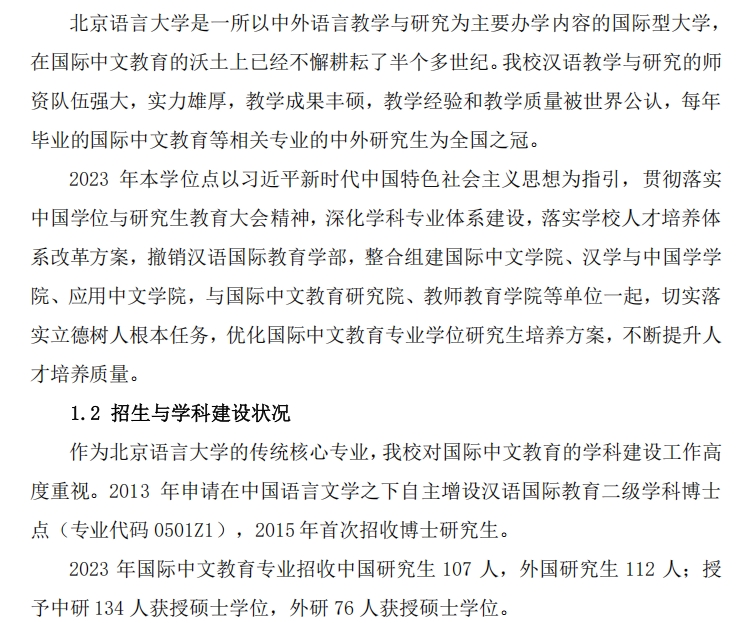 北京语言大学是一所以中外语言教学与研究为主要办学内容的国际型大学，在国际中文教育的沃土上已经不懈耕耘了半个多世纪。我校汉语教学与研究的师资队伍强大，实力雄厚，教学成果丰硕，教学经验和教学质量被世界公认，每年毕业的国际中文教育等相关专业的中外研究生为全国之冠。

2023 年本学位点以习近平新时代中国特色社会主义思想为指引，贯彻落实中国学位与研究生教育大会精神，深化学科专业体系建设，落实学校人才培养体系改革方案，撤销汉语国际教育学部，整合组建国际中文学院、汉学与中国学学院、应用中文学院，与国际中文教育研究院、教师教育学院等单位一起，切实落实立德树人根本任务，优化国际中文教育专业学位研究生培养方案，不断提升人才培养质量。

1.2 招生与学科建设状况

作为北京语言大学的传统核心专业，我校对国际中文教育的学科建设工作高度重视。2013 年申请在中国语言文学之下自主增设汉语国际教育二级学科博士点（专业代码 0501Z1），2015 年首次招收博士研究生。

2023 年国际中文教育专业招收中国研究生 107 人，外国研究生 112 人；授予中研 134 人获授硕士学位，外研 76 人获授硕士学位。